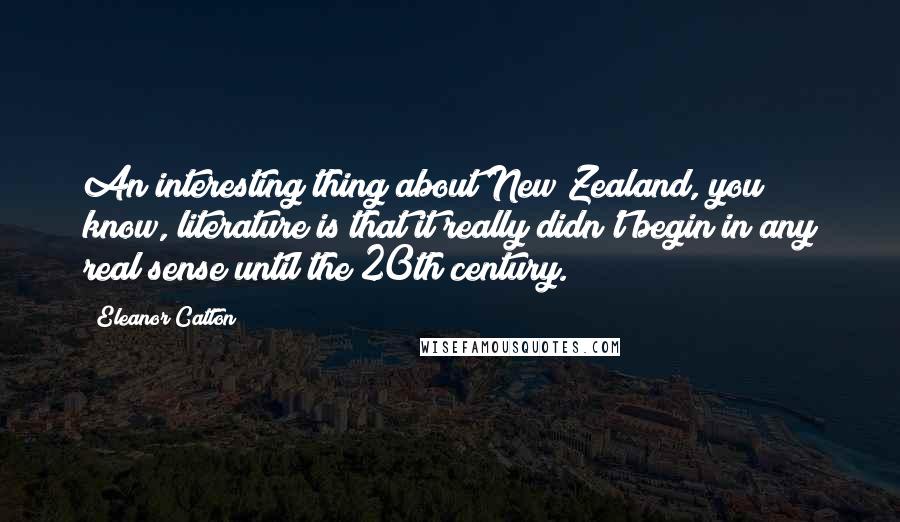 An interesting thing about New Zealand, you know, literature is that it really didn't begin in any real sense until the 20th century.

Eleanor Catton

WISEFAMOUSQUOTES.COM